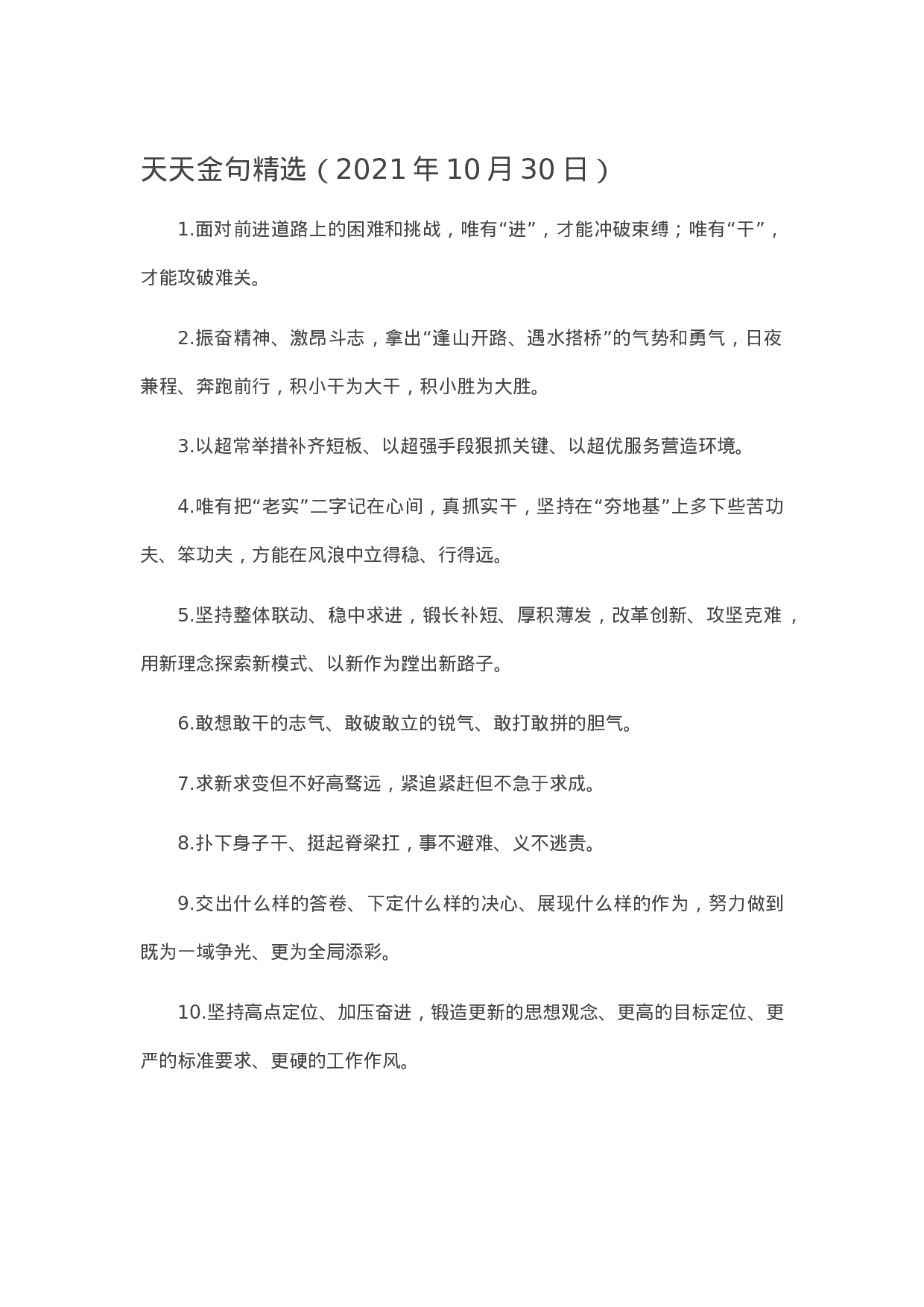 天天金句精选（2021年10月30日）

1.面对前进道路上的困难和挑战，唯有“进”，才能冲破束缚；唯有“干”，才能攻破难关。

2.振奋精神、激昂斗志，拿出“逢山开路、遇水搭桥”的气势和勇气，日夜兼程、奔跑前行，积小干为大干，积小胜为大胜。

3.以超常举措补齐短板、以超强手段狠抓关键、以超优服务营造环境。

4.唯有把“老实”二字记在心间，真抓实干，坚持在“夯地基”上多下些苦功夫、笨功夫，方能在风浪中立得稳、行得远。

5.坚持整体联动、稳中求进，锻长补短、厚积薄发，改革创新、攻坚克难，用新理念探索新模式、以新作为蹚出新路子。

6.敢想敢干的志气、敢破敢立的锐气、敢打敢拼的胆气。

7.求新求变但不好高骛远，紧追紧赶但不急于求成。

8.扑下身子干、挺起脊梁扛，事不避难、义不逃责。

9.交出什么样的答卷、下定什么样的决心、展现什么样的作为，努力做到既为一域争光、更为全局添彩。

10.坚持高点定位、加压奋进，锻造更新的思想观念、更高的目标定位、更严的标准要求、更硬的工作作风。